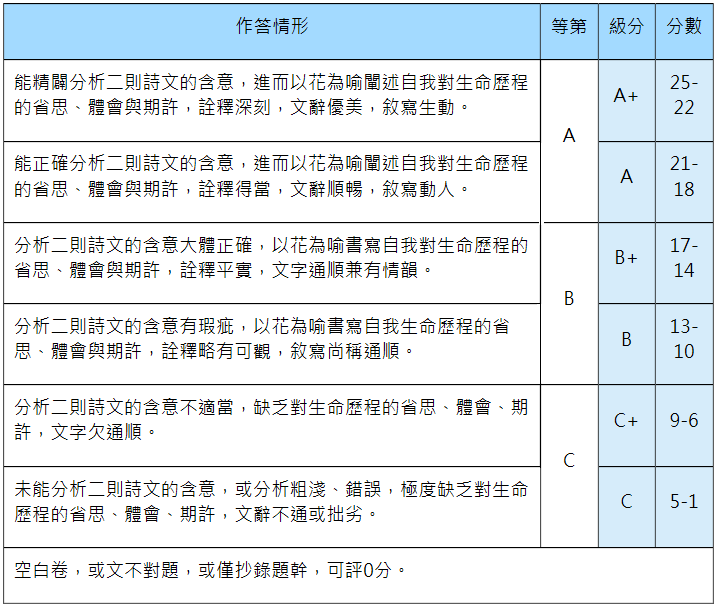 | 作答情形 | 等第 | 級分 | 分數 |
|---|---|---|---|
| 能精闢分析二則詩文的含意，進而以花為喻闡述自我對生命歷程的省思、體會與期許，詮釋深刻，文辭優美，敘寫生動。 | A | A+ | 25-22 |
| 能正確分析二則詩文的含意，進而以花為喻闡述自我對生命歷程的省思、體會與期許，詮釋得當，文辭順暢，敘寫動人。 | A | A | 21-18 |
| 分析二則詩文的含意大體正確，以花為喻書寫自我對生命歷程的省思、體會與期許，詮釋平實，文字通順兼有情韻。 | B | B+ | 17-14 |
| 分析二則詩文的含意有瑕疵，以花為喻書寫自我生命歷程的省思、體會與期許，詮釋略有可觀，敘寫尚稱通順。 | B | B | 13-10 |
| 分析二則詩文的含意不適當，缺乏對生命歷程的省思、體會、期許，文字欠通順。 | C | C+ | 9-6 |
| 未能分析二則詩文的含意，或分析粗淺、錯誤，極度缺乏對生命歷程的省思、體會、期許，文辭不通或拙劣。 | C | C | 5-1 |
| 空白卷，或文不對題，或僅抄錄題幹，可評0分。 | | | |